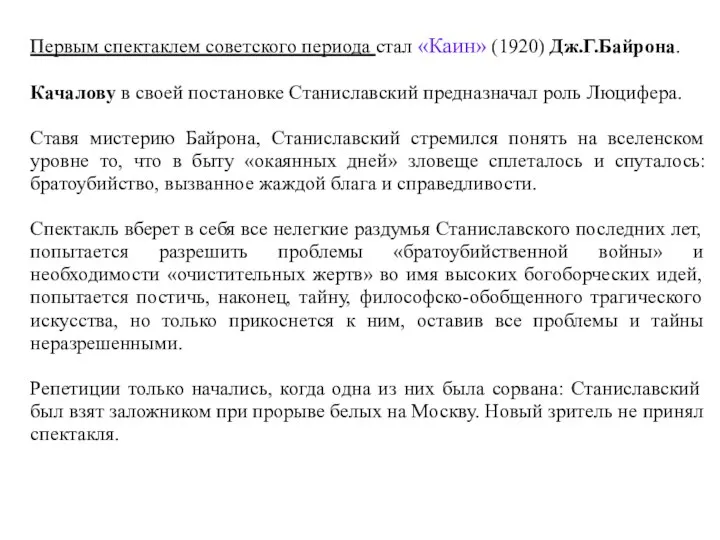 Первым спектаклем советского периода стал «Каин» (1920) Дж.Г.Байрона.

Качалову в своей постановке Станиславский предназначал роль Люцифера.

Ставя мистерию Байрона, Станиславский стремился понять на вселенском уровне то, что в быту «окаянных дней» зловеще сплеталось и спуталось: братоубийство, вызванное жаждой блага и справедливости.

Спектакль вберет в себя все нелегкие раздумья Станиславского последних лет, попытается разрешить проблемы «братоубийственной войны» и необходимости «очистительных жертв» во имя высоких богоборческих идей, попытается постичь, наконец, тайну, философско-обобщенного трагического искусства, но только прикоснется к ним, оставив все проблемы и тайны неразрешенными.

Репетиции только начались, когда одна из них была сорвана: Станиславский был взят заложником при прорыве белых на Москву. Новый зритель не принял спектакля.